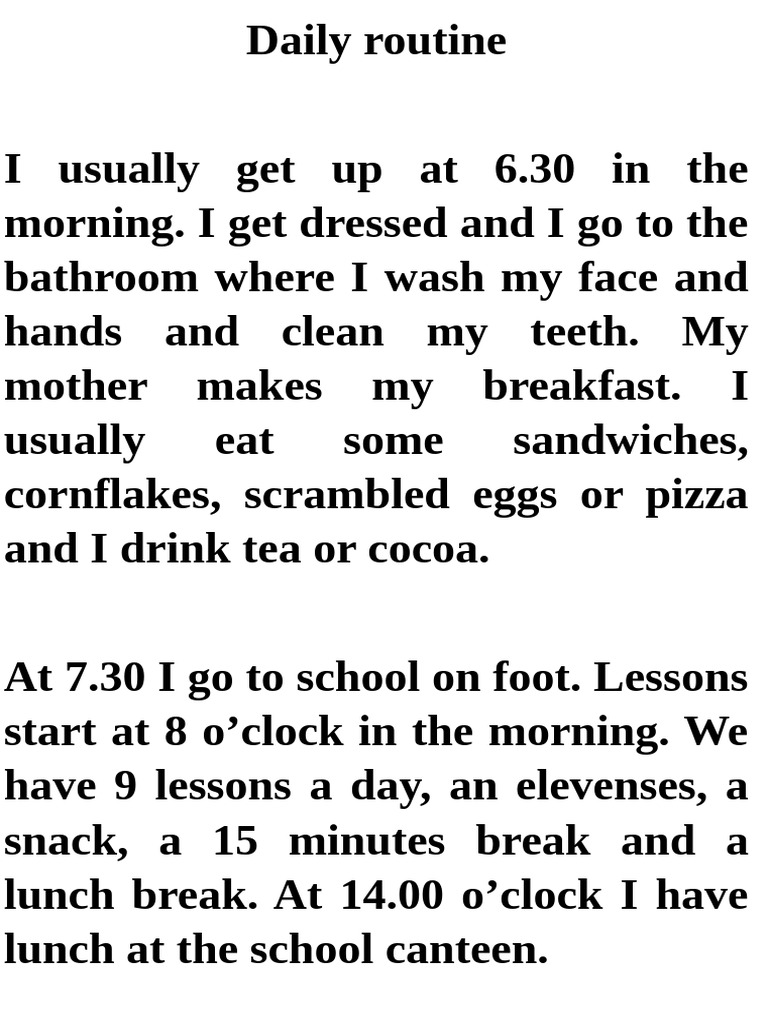 Daily routine

I usually get up at 6.30 in the morning. I get dressed and I go to the bathroom where I wash my face and hands and clean my teeth. My mother makes my breakfast. I usually eat some sandwiches, cornflakes, scrambled eggs or pizza and I drink tea or cocoa.

At 7.30 I go to school on foot. Lessons start at 8 o’clock in the morning. We have 9 lessons a day, an elevenses, a snack, a 15 minutes break and a lunch break. At 14.00 o’clock I have lunch at the school canteen.